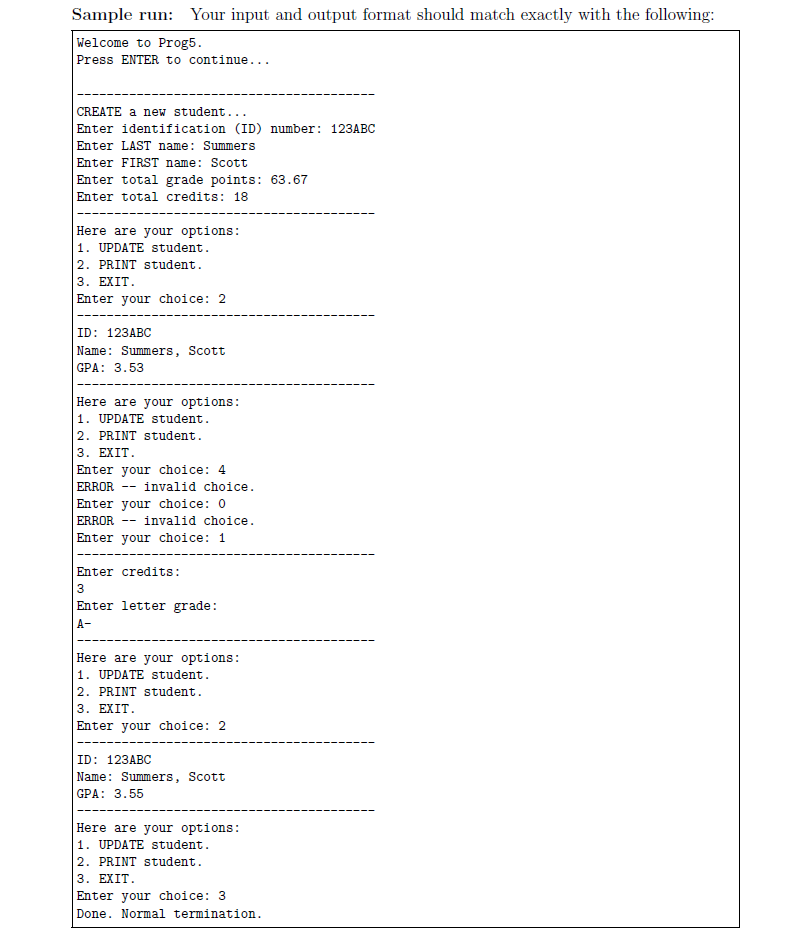 Sample run: Your input and output format should match exactly with the following:

Welcome to Prog5.
Press ENTER to continue...

----------------------------------------
CREATE a new student...
Enter identification (ID) number: 123ABC
Enter LAST name: Summers
Enter FIRST name: Scott
Enter total grade points: 63.67
Enter total credits: 18
----------------------------------------
Here are your options:
1. UPDATE student.
2. PRINT student.
3. EXIT.
Enter your choice: 2
----------------------------------------
ID: 123ABC
Name: Summers, Scott
GPA: 3.53
----------------------------------------
Here are your options:
1. UPDATE student.
2. PRINT student.
3. EXIT.
Enter your choice: 4
ERROR -- invalid choice.
Enter your choice: 0
ERROR -- invalid choice.
Enter your choice: 1
----------------------------------------
Enter credits:
3
Enter letter grade:
A-
----------------------------------------
Here are your options:
1. UPDATE student.
2. PRINT student.
3. EXIT.
Enter your choice: 2
----------------------------------------
ID: 123ABC
Name: Summers, Scott
GPA: 3.55
----------------------------------------
Here are your options:
1. UPDATE student.
2. PRINT student.
3. EXIT.
Enter your choice: 3
Done. Normal termination.